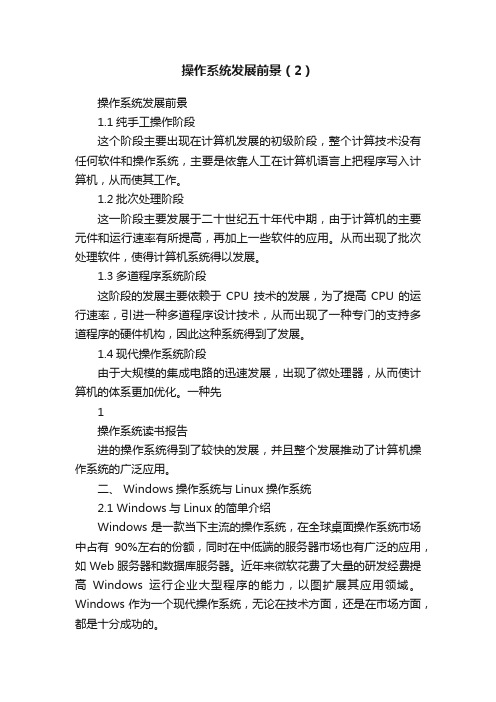 操作系统发展前景（2）

操作系统发展前景

1.1 纯手工操作阶段

这个阶段主要出现在计算机发展的初级阶段，整个计算技术没有任何软件和操作系统，主要是依靠人工在计算机语言上把程序写入计算机，从而使其工作。

1.2 批次处理阶段

这一阶段主要发展于二十世纪五十年代中期，由于计算机的主要元件和运行速率有所提高，再加上一些软件的应用。从而出现了批次处理软件，使得计算机系统得以发展。

1.3 多道程序系统阶段

这阶段的发展主要依赖于 CPU 技术的发展，为了提高 CPU 的运行速率，引进一种多道程序设计技术，从而出现了一种专门的支持多道程序的硬件机构，因此这种系统得到了发展。

1.4 现代操作系统阶段

由于大规模的集成电路的迅速发展，出现了微处理器，从而使计算机的体系更加优化。一种先

1

操作系统读书报告

进的操作系统得到了较快的发展，并且整个发展推动了计算机操作系统的广泛应用。

二、 Windows 操作系统与 Linux 操作系统

2.1 Windows 与 Linux 的简单介绍

Windows 是一款当下主流的操作系统，在全球桌面操作系统市场中占有 90%左右的份额，同时在中低端的服务器市场也有广泛的应用，如 Web 服务器和数据库服务器。近年来微软花费了大量的研发经费提高 Windows 运行企业大型程序的能力，以图扩展其应用领域。Windows 作为一个现代操作系统，无论在技术方面，还是在市场方面，都是十分成功的。